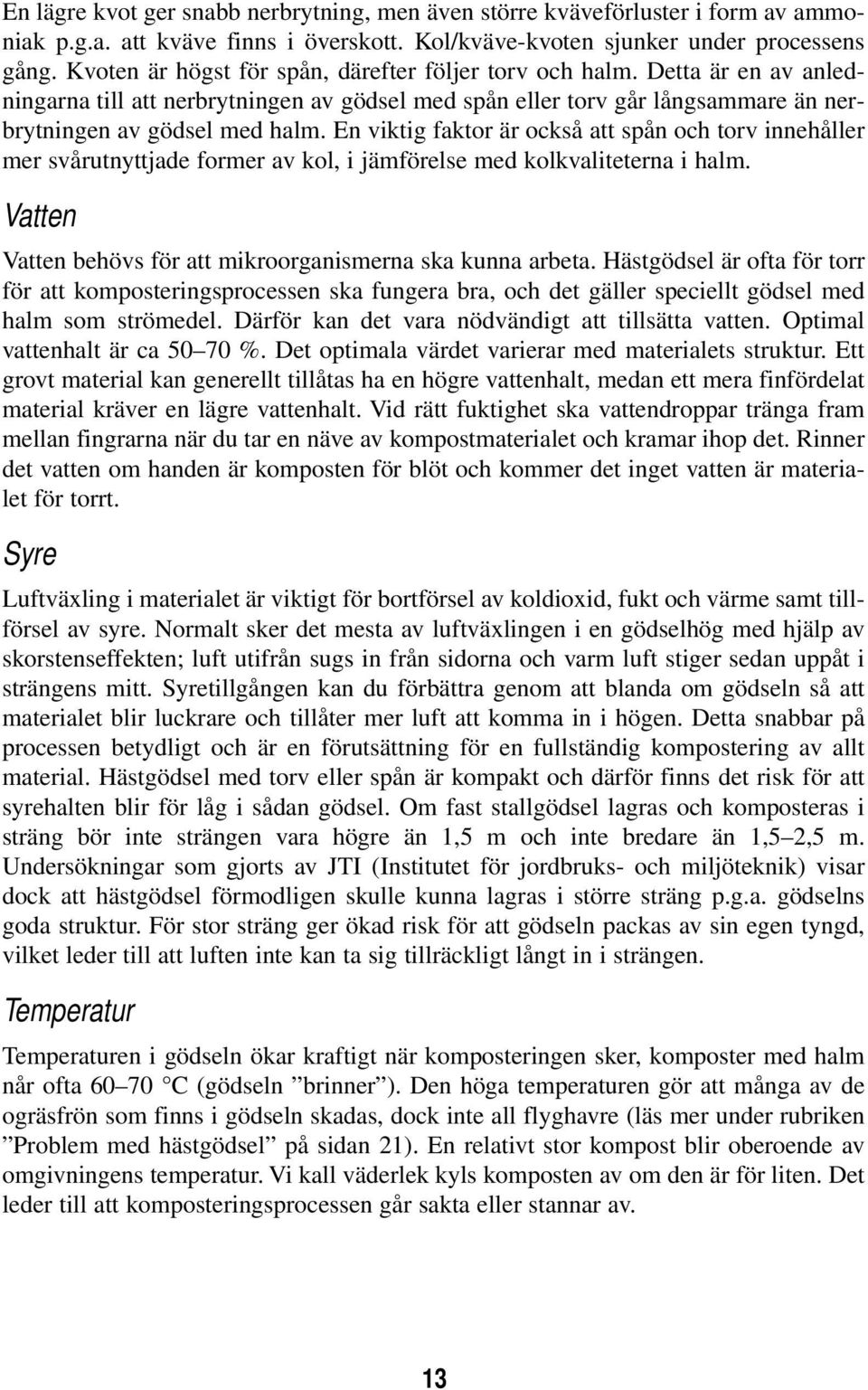 En lägre kvot ger snabb nerbrytning, men även större kväveförluster i form av ammoniak p.g.a. att kväve finns i överskott. Kol/kväve-kvoten sjunker under processens gång. Kvoten är högst för spån, därefter följer torv och halm. Detta är en av anledningarna till att nerbrytningen av gödsel med spån eller torv går långsammare än nerbrytningen av gödsel med halm. En viktig faktor är också att spån och torv innehåller mer svårutnyttjade former av kol, i jämförelse med kolkvaliteterna i halm.

Vatten

Vatten behövs för att mikroorganismerna ska kunna arbeta. Hästgödsel är ofta för torr för att komposteringsprocessen ska fungera bra, och det gäller speciellt gödsel med halm som strömedel. Därför kan det vara nödvändigt att tillsätta vatten. Optimal vattenhalt är ca 50–70 %. Det optimala värdet varierar med materialets struktur. Ett grovt material kan generellt tillåtas ha en högre vattenhalt, medan ett mera finfördelat material kräver en lägre vattenhalt. Vid rätt fuktighet ska vattendroppar tränga fram mellan fingrarna när du tar en näve av kompostmaterialet och kramar ihop det. Rinner det vatten om handen är komposten för blöt och kommer det inget vatten är materialet för torrt.

Syre

Luftväxling i materialet är viktigt för bortförsel av koldioxid, fukt och värme samt tillförsel av syre. Normalt sker det mesta av luftväxlingen i en gödselhög med hjälp av skorstenseffekten; luft utifrån sugs in från sidorna och varm luft stiger sedan uppåt i strängens mitt. Syretillgången kan du förbättra genom att blanda om gödseln så att materialet blir luckrare och tillåter mer luft att komma in i högen. Detta snabbar på processen betydligt och är en förutsättning för en fullständig kompostering av allt material. Hästgödsel med torv eller spån är kompakt och därför finns det risk för att syrehalten blir för låg i sådan gödsel. Om fast stallgödsel lagras och komposteras i sträng bör inte strängen vara högre än 1,5 m och inte bredare än 1,5–2,5 m. Undersökningar som gjorts av JTI (Institutet för jordbruks- och miljöteknik) visar dock att hästgödsel förmodligen skulle kunna lagras i större sträng p.g.a. gödselns goda struktur. För stor sträng ger ökad risk för att gödseln packas av sin egen tyngd, vilket leder till att luften inte kan ta sig tillräckligt långt in i strängen.

Temperatur

Temperaturen i gödseln ökar kraftigt när komposteringen sker, komposter med halm når ofta 60–70 °C (gödseln ”brinner”). Den höga temperaturen gör att många av de ogräsfrön som finns i gödseln skadas, dock inte all flyghavre (läs mer under rubriken ”Problem med hästgödsel” på sidan 21). En relativt stor kompost blir oberoende av omgivningens temperatur. Vi kall väderlek kyls komposten av om den är för liten. Det leder till att komposteringsprocessen går sakta eller stannar av.

13